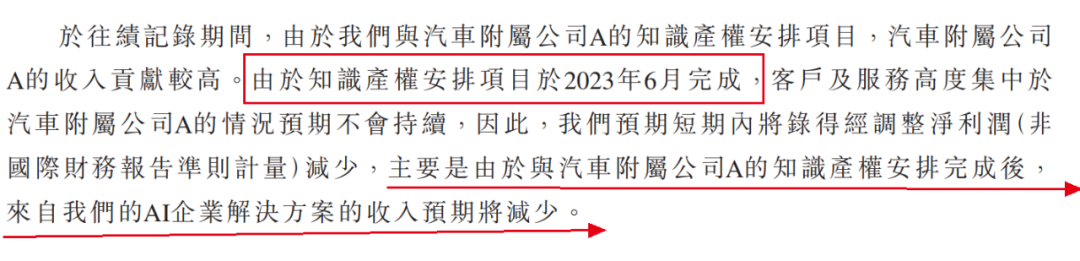 於往績記錄期間，由於我們與汽車附屬公司A的知識產權安排項目，汽車附屬公司A的收入貢獻較高。由於知識產權安排項目於2023年6月完成，客戶及服務高度集中於汽車附屬公司A的情況預期不會持續，因此，我們預期短期內將錄得經調整淨利潤(非國際財務報告準則計量)減少，主要是由於與汽車附屬公司A的知識產權安排完成後，來自我們的AI企業解決方案的收入預期將減少。